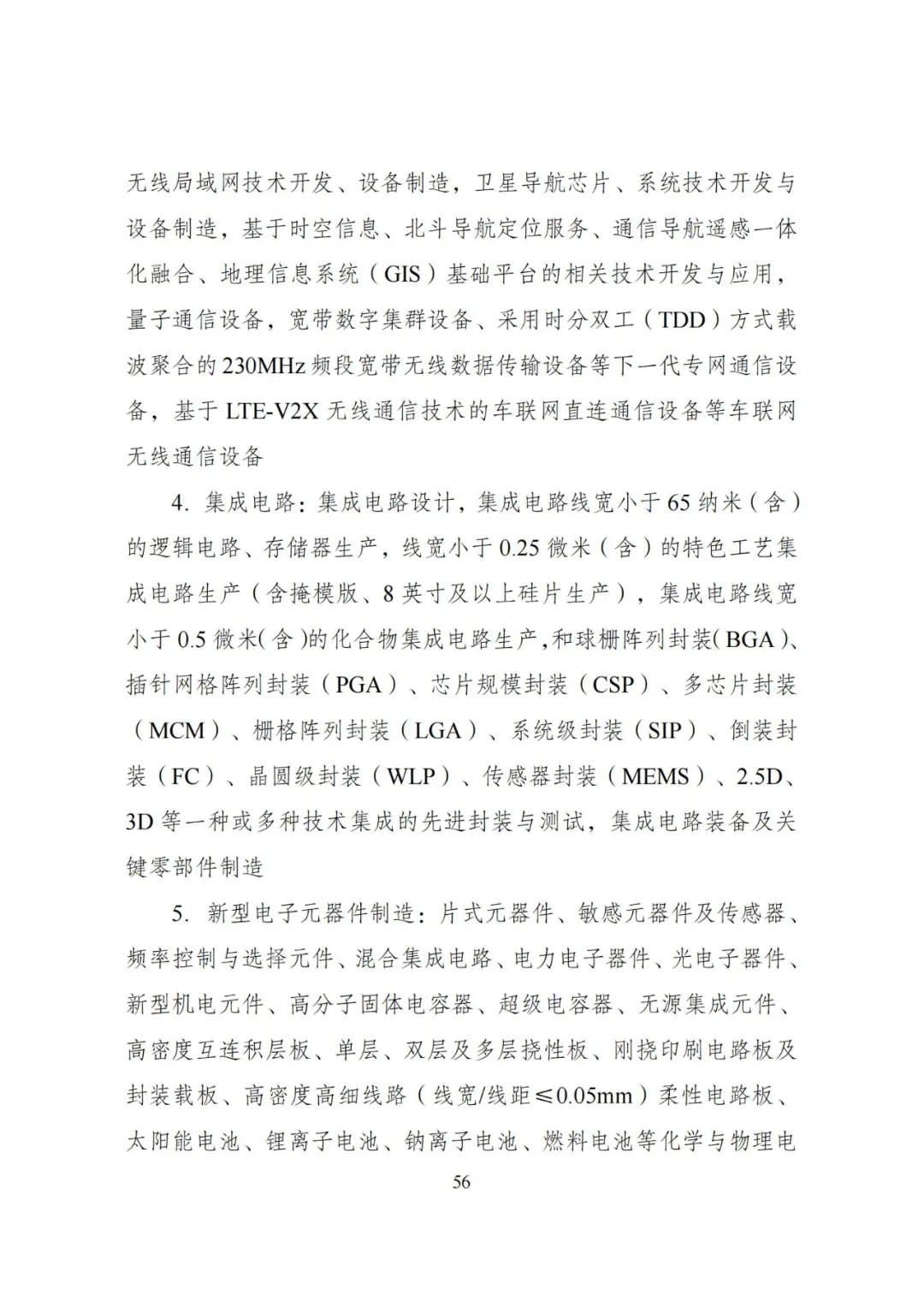 无线局域网技术开发、设备制造，卫星导航芯片、系统技术开发与设备制造，基于时空信息、北斗导航定位服务、通信导航遥感一体化融合、地理信息系统（GIS）基础平台的相关技术开发与应用，量子通信设备，宽带数字集群设备、采用时分双工（TDD）方式载波聚合的230MHz频段宽带无线数据传输设备等下一代专网通信设备，基于LTE-V2X无线通信技术的车联网直连通信设备等车联网无线通信设备

4. 集成电路：集成电路设计，集成电路线宽小于65纳米（含）的逻辑电路、存储器生产，线宽小于0.25微米（含）的特色工艺集成电路生产（含掩模版、8英寸及以上硅片生产），集成电路线宽小于0.5微米(含)的化合物集成电路生产,和球栅阵列封装(BGA)、插针网格阵列封装（PGA）、芯片规模封装（CSP）、多芯片封装（MCM）、栅格阵列封装（LGA）、系统级封装（SIP）、倒装封装（FC）、晶圆级封装（WLP）、传感器封装（MEMS）、2.5D、3D等一种或多种技术集成的先进封装与测试，集成电路装备及关键零部件制造

5. 新型电子元器件制造：片式元器件、敏感元器件及传感器、频率控制与选择元件、混合集成电路、电力电子器件、光电子器件、新型机电元件、高分子固体电容器、超级电容器、无源集成元件、高密度互连积层板、单层、双层及多层挠性板、刚挠印刷电路板及封装载板、高密度高细线路（线宽/线距≤0.05mm）柔性电路板、太阳能电池、锂离子电池、钠离子电池、燃料电池等化学与物理电

56